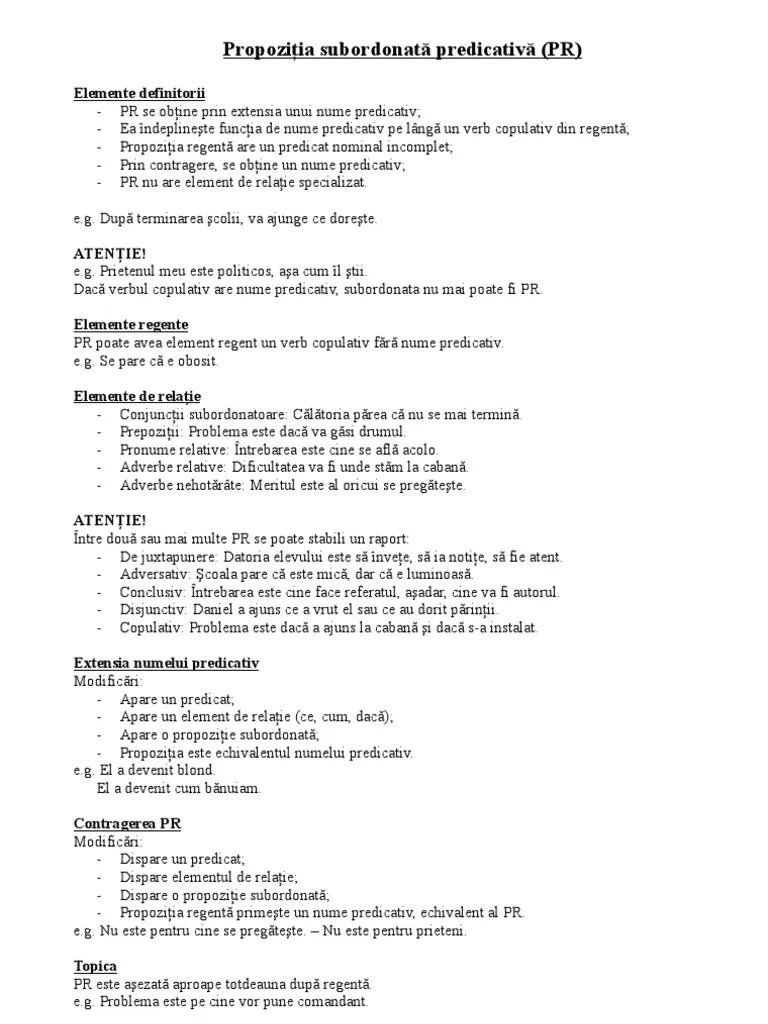 Propoziția subordonată predicativă (PR)

Elemente definitorii
- PR se obține prin extensia unui nume predicativ;
- Ea îndeplinește funcția de nume predicativ pe lângă un verb copulativ din regentă;
- Propoziția regentă are un predicat nominal incomplet;
- Prin contragere, se obține un nume predicativ;
- PR nu are element de relație specializat.

e.g. După terminarea școlii, va ajunge ce dorește.

ATENȚIE!
e.g. Prietenul meu este politicos, așa cum îl știi.
Dacă verbul copulativ are nume predicativ, subordonata nu mai poate fi PR.

Elemente regente
PR poate avea element regent un verb copulativ fără nume predicativ.
e.g. Se pare că e obosit.

Elemente de relație
- Conjuncții subordonatoare: Călătoria părea că nu se mai termină.
- Prepoziții: Problema este dacă va găsi drumul.
- Pronume relative: Întrebarea este cine se află acolo.
- Adverbe relative: Dificultatea va fi unde stăm la cabană.
- Adverbe nehotărâte: Meritul este al oricui se pregătește.

ATENȚIE!
Între două sau mai multe PR se poate stabili un raport:
- De juxtapunere: Datoria elevului este să învețe, să ia notițe, să fie atent.
- Adversativ: Școala pare că este mică, dar că e luminoasă.
- Conclusiv: Întrebarea este cine face referatul, așadar, cine va fi autorul.
- Disjunctiv: Daniel a ajuns ce a vrut el sau ce au dorit părinții.
- Copulativ: Problema este dacă a ajuns la cabană și dacă s-a instalat.

Extensia numelui predicativ
Modificări:
- Apare un predicat;
- Apare un element de relație (ce, cum, dacă);
- Apare o propoziție subordonată;
- Propoziția este echivalentul numelui predicativ.
e.g. El a devenit blond.
El a devenit cum bănuiam.

Contragerea PR
Modificări:
- Dispare un predicat;
- Dispare elementul de relație;
- Dispare o propoziție subordonată;
- Propoziția regentă primește un nume predicativ, echivalent al PR.
e.g. Nu este pentru cine se pregătește. – Nu este pentru prieteni.

Topica
PR este așezată aproape totdeauna după regentă.
e.g. Problema este pe cine vor pune comandant.